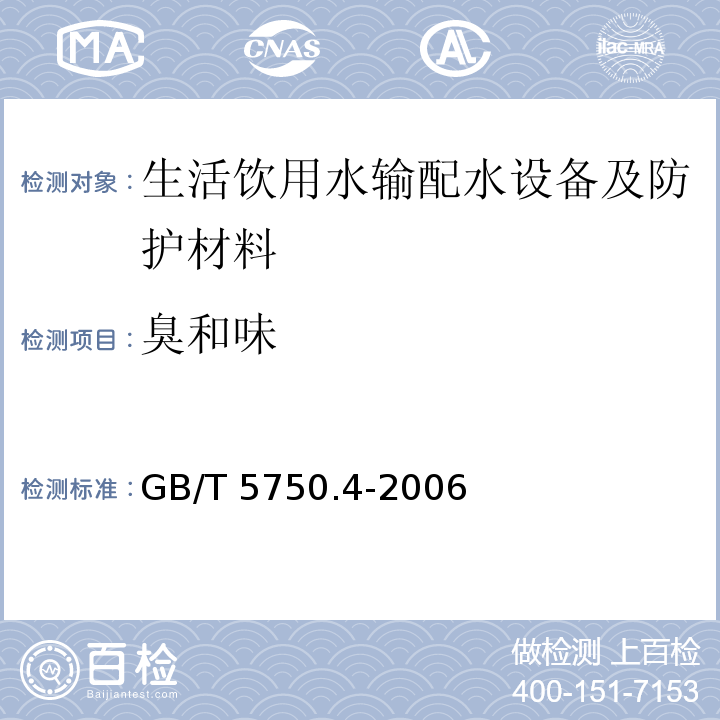 MA CNAS AL ilac-MRA

检测对象：生活饮用水输配水设备及防护材料

检测项目：臭和味

检测标准：GB/T 5750.4-2006

百检
Baijiantest.com

做检测 上百检
400-151-7153